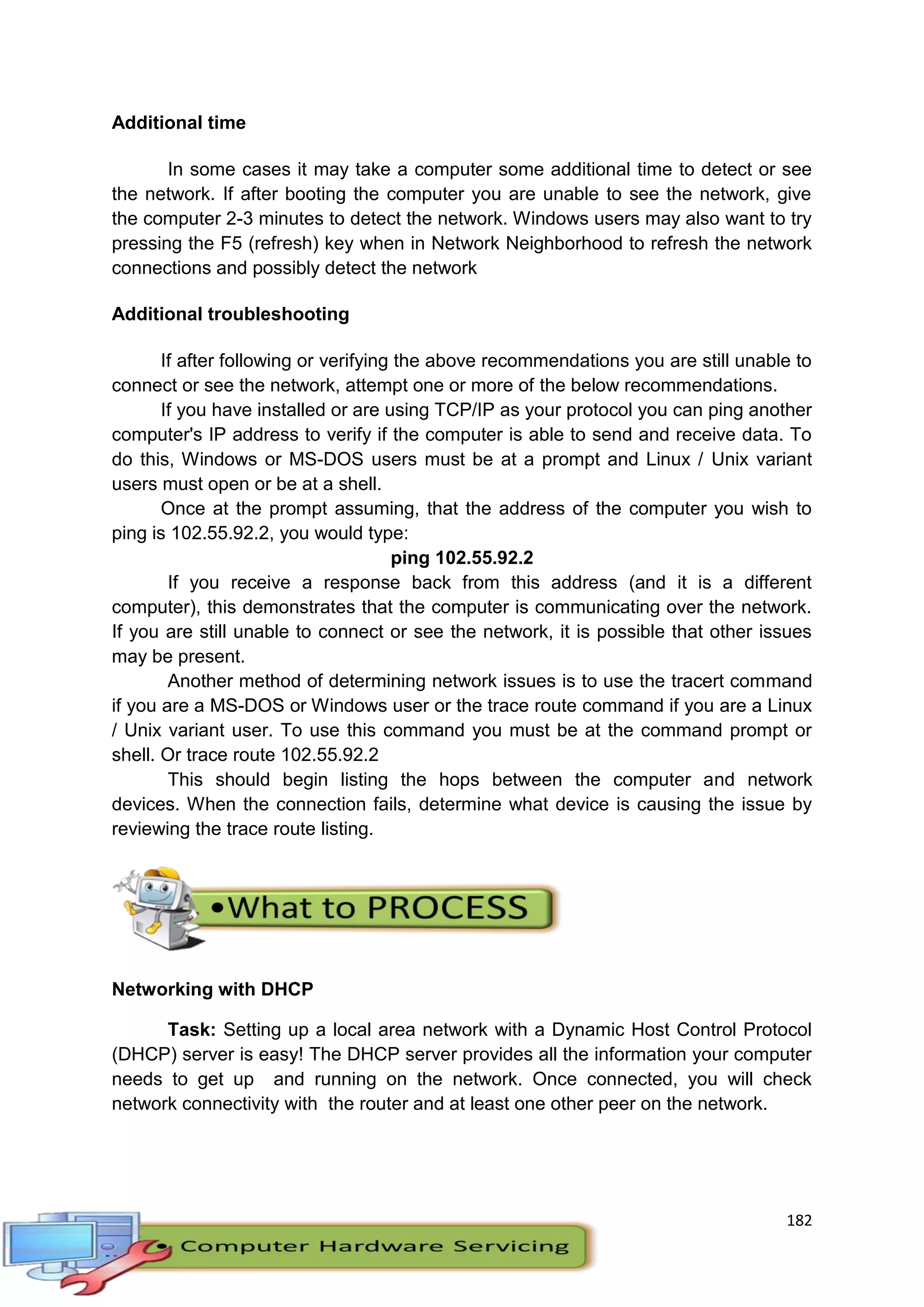 Additional time

In some cases it may take a computer some additional time to detect or see the network. If after booting the computer you are unable to see the network, give the computer 2-3 minutes to detect the network. Windows users may also want to try pressing the F5 (refresh) key when in Network Neighborhood to refresh the network connections and possibly detect the network

Additional troubleshooting

If after following or verifying the above recommendations you are still unable to connect or see the network, attempt one or more of the below recommendations.

If you have installed or are using TCP/IP as your protocol you can ping another computer's IP address to verify if the computer is able to send and receive data. To do this, Windows or MS-DOS users must be at a prompt and Linux / Unix variant users must open or be at a shell.

Once at the prompt assuming, that the address of the computer you wish to ping is 102.55.92.2, you would type:

ping 102.55.92.2

If you receive a response back from this address (and it is a different computer), this demonstrates that the computer is communicating over the network. If you are still unable to connect or see the network, it is possible that other issues may be present.

Another method of determining network issues is to use the tracert command if you are a MS-DOS or Windows user or the trace route command if you are a Linux / Unix variant user. To use this command you must be at the command prompt or shell. Or trace route 102.55.92.2

This should begin listing the hops between the computer and network devices. When the connection fails, determine what device is causing the issue by reviewing the trace route listing.

•What to PROCESS

Networking with DHCP

Task: Setting up a local area network with a Dynamic Host Control Protocol (DHCP) server is easy! The DHCP server provides all the information your computer needs to get up and running on the network. Once connected, you will check network connectivity with the router and at least one other peer on the network.

182

Computer Hardware Servicing